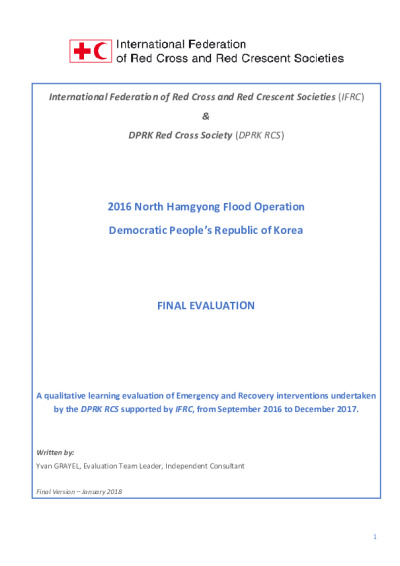 International Federation
of Red Cross and Red Crescent Societies

International Federation of Red Cross and Red Crescent Societies (IFRC)

&

DPRK Red Cross Society (DPRK RCS)

2016 North Hamgyong Flood Operation

Democratic People's Republic of Korea

FINAL EVALUATION

A qualitative learning evaluation of Emergency and Recovery interventions undertaken by the DPRK RCS supported by IFRC, from September 2016 to December 2017.

Written by:
Yvan GRAYEL, Evaluation Team Leader, Independent Consultant

Final Version – January 2018

1